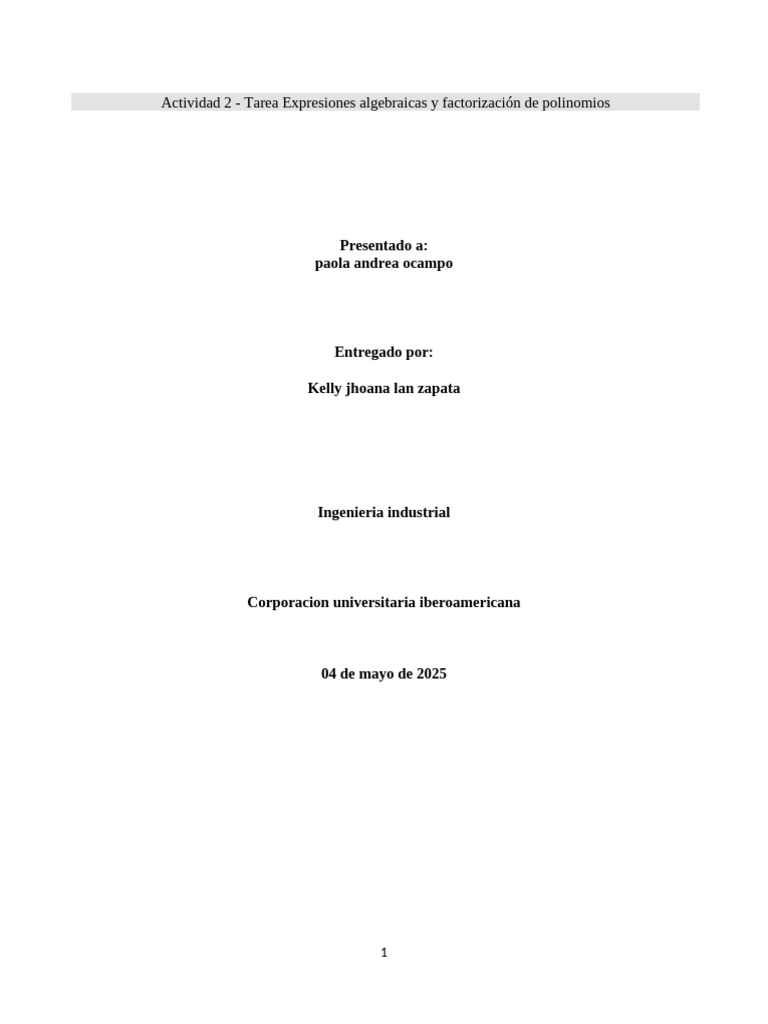 Actividad 2 - Tarea Expresiones algebraicas y factorización de polinomios

Presentado a:
paola andrea ocampo

Entregado por:

Kelly jhoana lan zapata

Ingenieria industrial

Corporacion universitaria iberoamericana

04 de mayo de 2025

1